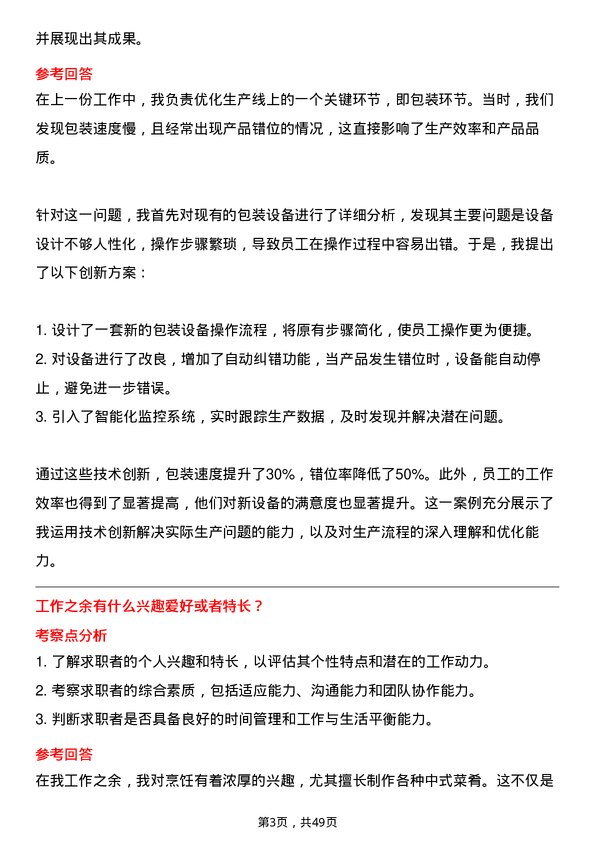 并展现出其成果。

参考回答

在上一份工作中，我负责优化生产线上的一个关键环节，即包装环节。当时，我们发现包装速度慢，且经常出现产品错位的情况，这直接影响了生产效率和产品品质。

针对这一问题，我首先对现有的包装设备进行了详细分析，发现其主要问题是设备设计不够人性化，操作步骤繁琐，导致员工在操作过程中容易出错。于是，我提出了以下创新方案：

1. 设计了一套新的包装设备操作流程，将原有步骤简化，使员工操作更为便捷。
2. 对设备进行了改良，增加了自动纠错功能，当产品发生错位时，设备能自动停止，避免进一步错误。
3. 引入了智能化监控系统，实时跟踪生产数据，及时发现并解决潜在问题。

通过这些技术创新，包装速度提升了30%，错位率降低了50%。此外，员工的工作效率也得到了显著提高，他们对新设备的满意度也显著提升。这一案例充分展示了我运用技术创新解决实际生产问题的能力，以及对生产流程的深入理解和优化能力。

工作之余有什么兴趣爱好或者特长？

考察点分析

1. 了解求职者的个人兴趣和特长，以评估其个性特点和潜在的工作动力。
2. 考察求职者的综合素质，包括适应能力、沟通能力和团队协作能力。
3. 判断求职者是否具备良好的时间管理和工作与生活平衡能力。

参考回答

在我工作之余，我对烹饪有着浓厚的兴趣，尤其擅长制作各种中式菜肴。这不仅是

第3页，共49页